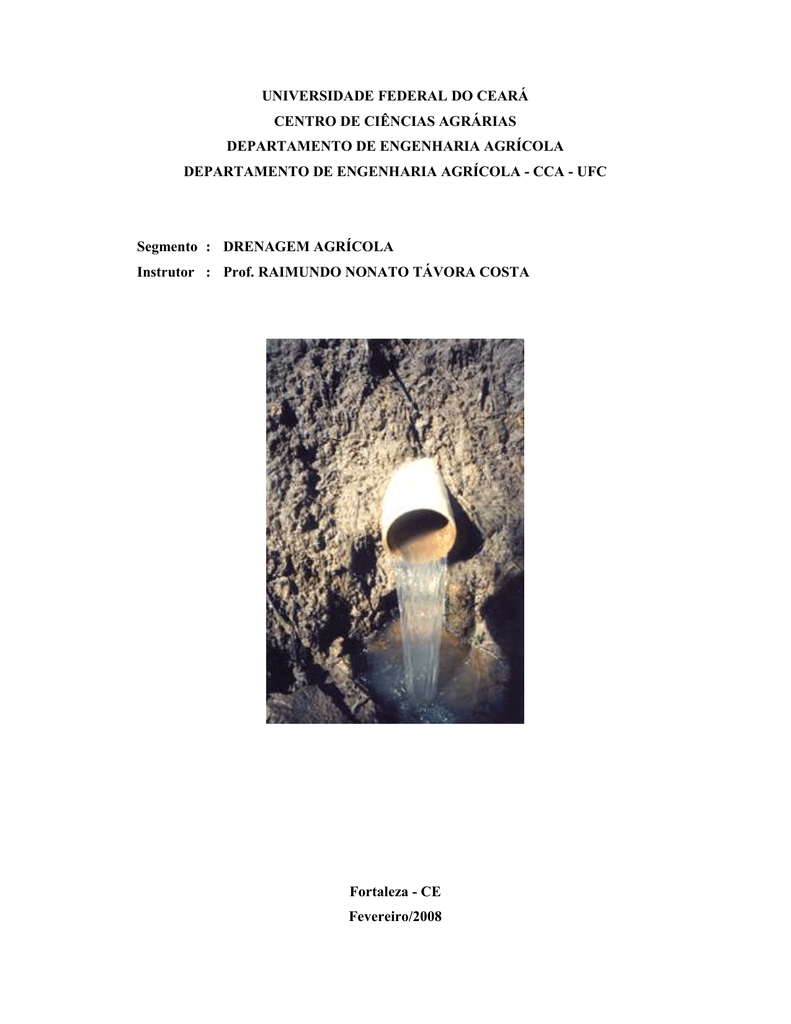 UNIVERSIDADE FEDERAL DO CEARÁ
CENTRO DE CIÊNCIAS AGRÁRIAS
DEPARTAMENTO DE ENGENHARIA AGRÍCOLA
DEPARTAMENTO DE ENGENHARIA AGRÍCOLA - CCA - UFC

Segmento : DRENAGEM AGRÍCOLA
Instrutor : Prof. RAIMUNDO NONATO TÁVORA COSTA

Fortaleza - CE
Fevereiro/2008